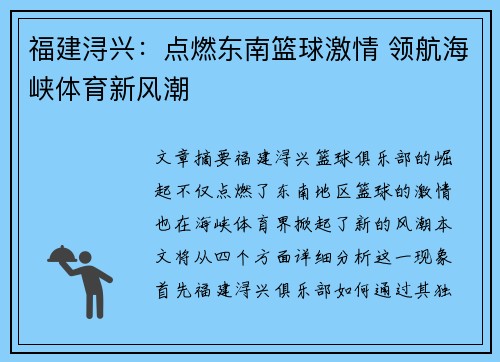 福建浔兴：点燃东南篮球激情 领航海峡体育新风潮

文章摘要福建浔兴篮球俱乐部的崛起不仅点燃了东南地区篮球的激情也在海峡体育界掀起了新的风潮本文将从四个方面详细分析这一现象首先福建浔兴俱乐部如何通过其独